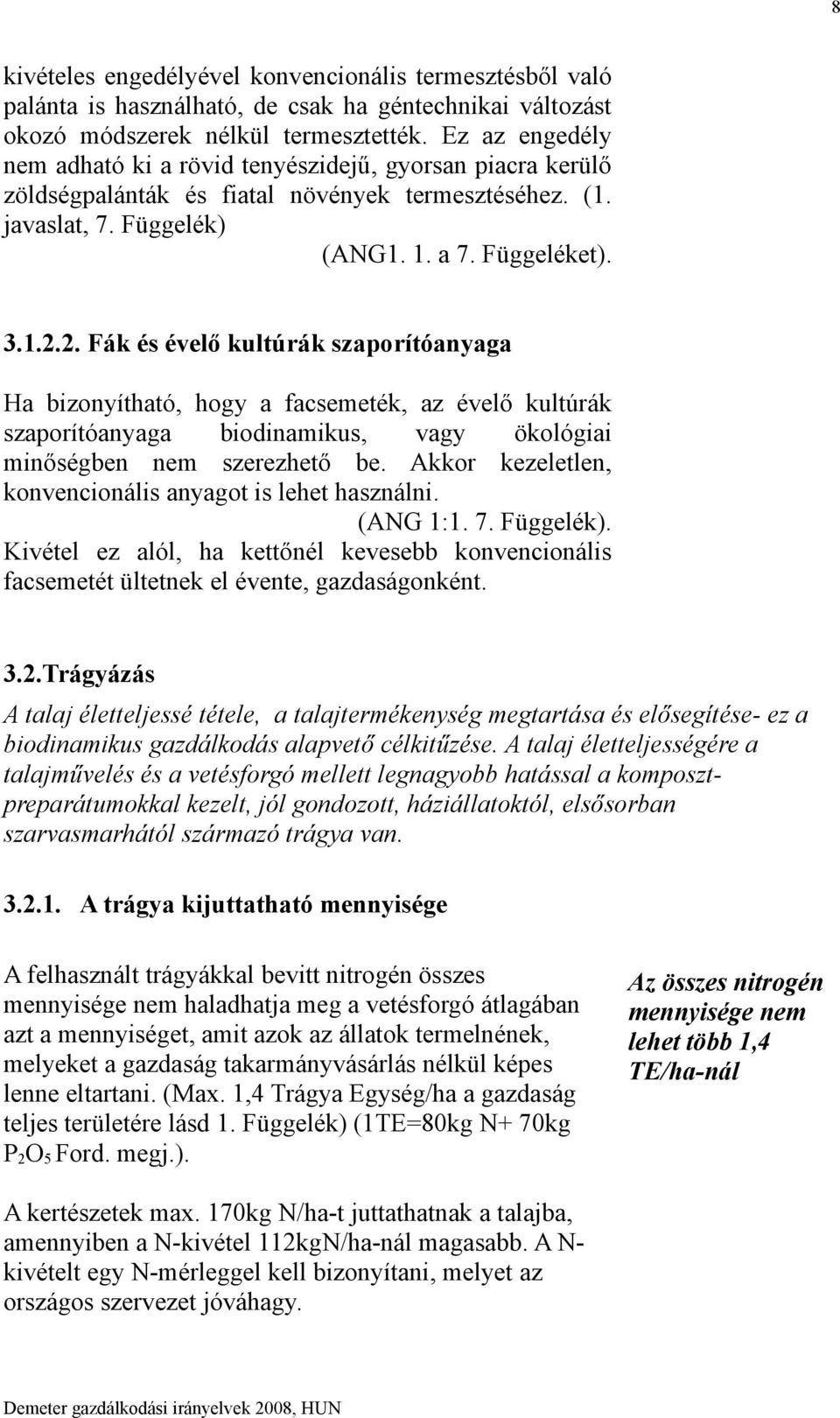 8

kivételes engedélyével konvencionális termesztésből való palánta is használható, de csak ha géntechnikai változást okozó módszerek nélkül termesztették. Ez az engedély nem adható ki a rövid tenyészidejű, gyorsan piacra kerülő zöldségpalánták és fiatal növények termesztéséhez. (1. javaslat, 7. Függelék)

(ANG1. 1. a 7. Függeléket).

3.1.2.2. Fák és évelő kultúrák szaporítóanyaga

Ha bizonyítható, hogy a facsemeték, az évelő kultúrák szaporítóanyaga biodinamikus, vagy ökológiai minőségben nem szerezhető be. Akkor kezeletlen, konvencionális anyagot is lehet használni.

(ANG 1:1. 7. Függelék).

Kivétel ez alól, ha kettőnél kevesebb konvencionális facsemetét ültetnek el évente, gazdaságonként.

3.2.Trágyázás

A talaj életteljessé tétele, a talajtermékenység megtartása és elősegítése- ez a biodinamikus gazdálkodás alapvető célkitűzése. A talaj életteljességére a talajművelés és a vetésforgó mellett legnagyobb hatással a komposztpreparátumokkal kezelt, jól gondozott, háziállatoktól, elsősorban szarvasmarhától származó trágya van.

3.2.1. A trágya kijuttatható mennyisége

A felhasznált trágyákkal bevitt nitrogén összes mennyisége nem haladhatja meg a vetésforgó átlagában azt a mennyiséget, amit azok az állatok termelnének, melyeket a gazdaság takarmányvásárlás nélkül képes lenne eltartani. (Max. 1,4 Trágya Egység/ha a gazdaság teljes területére lásd 1. Függelék) (1TE=80kg N+ 70kg $P_2O_5$ Ford. megj.).

Az összes nitrogén mennyisége nem lehet több 1,4 TE/ha-nál

A kertészetek max. 170kg N/ha-t juttathatnak a talajba, amennyiben a N-kivétel 112kgN/ha-nál magasabb. A N-kivételt egy N-mérleggel kell bizonyítani, melyet az országos szervezet jóváhagy.

Demeter gazdálkodási irányelvek 2008, HUN